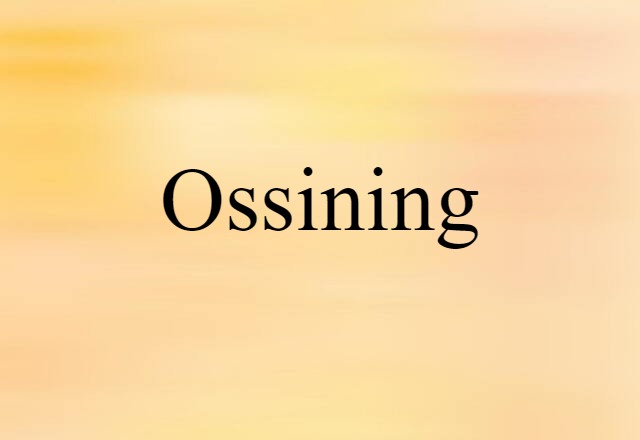 Ossining